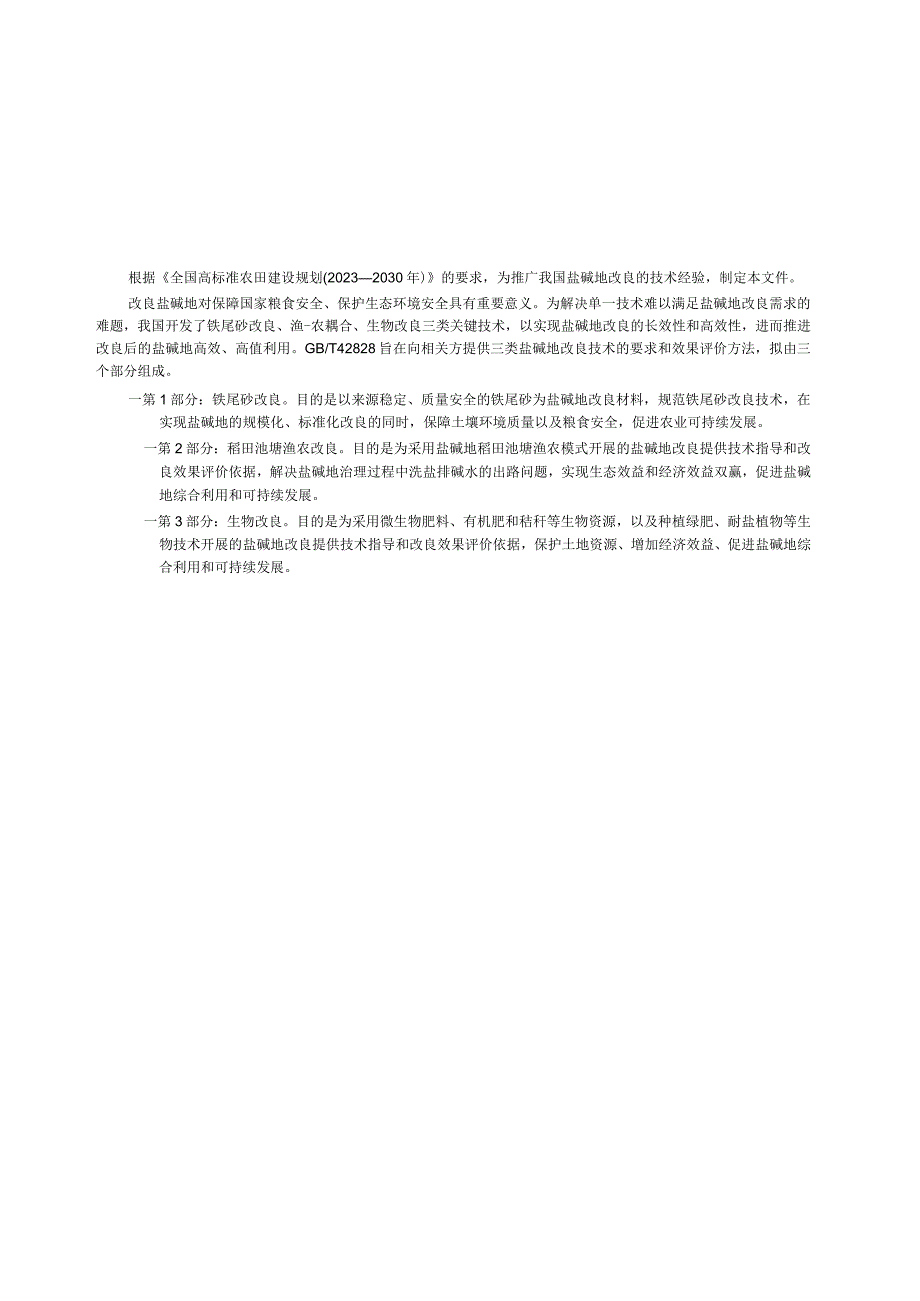 根据《全国高标准农田建设规划(2023—2030年)》的要求，为推广我国盐碱地改良的技术经验，制定本文件。

改良盐碱地对保障国家粮食安全、保护生态环境安全具有重要意义。为解决单一技术难以满足盐碱地改良需求的难题，我国开发了铁尾砂改良、渔-农耦合、生物改良三类关键技术，以实现盐碱地改良的长效性和高效性，进而推进改良后的盐碱地高效、高值利用。GB/T42828旨在向相关方提供三类盐碱地改良技术的要求和效果评价方法，拟由三个部分组成。

一第1部分：铁尾砂改良。目的是以来源稳定、质量安全的铁尾砂为盐碱地改良材料，规范铁尾砂改良技术，在实现盐碱地的规模化、标准化改良的同时，保障土壤环境质量以及粮食安全，促进农业可持续发展。

一第2部分：稻田池塘渔农改良。目的是为采用盐碱地稻田池塘渔农模式开展的盐碱地改良提供技术指导和改良效果评价依据，解决盐碱地治理过程中洗盐排碱水的出路问题，实现生态效益和经济效益双赢，促进盐碱地综合利用和可持续发展。

一第3部分：生物改良。目的是为采用微生物肥料、有机肥和秸秆等生物资源，以及种植绿肥、耐盐植物等生物技术开展的盐碱地改良提供技术指导和改良效果评价依据，保护土地资源、增加经济效益、促进盐碱地综合利用和可持续发展。